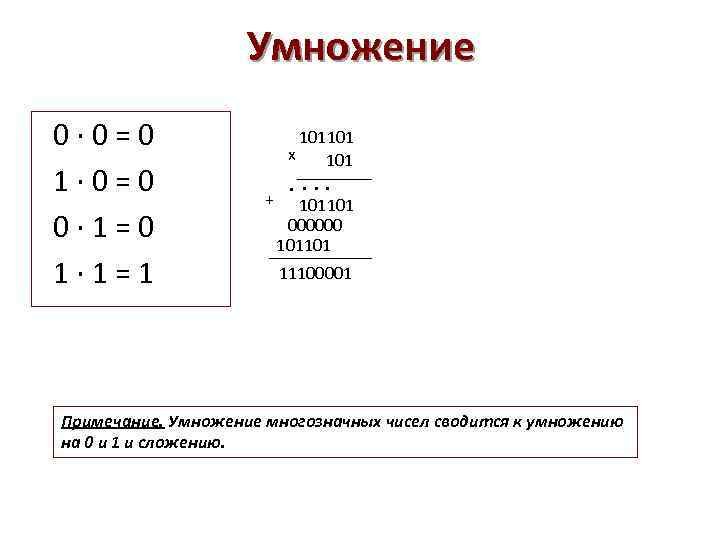 Умножение

$0 \cdot 0 = 0$
$1 \cdot 0 = 0$
$0 \cdot 1 = 0$
$1 \cdot 1 = 1$

101101
x 101
. . . .
+ 101101
000000
101101
11100001

Примечание. Умножение многозначных чисел сводится к умножению на 0 и 1 и сложению.